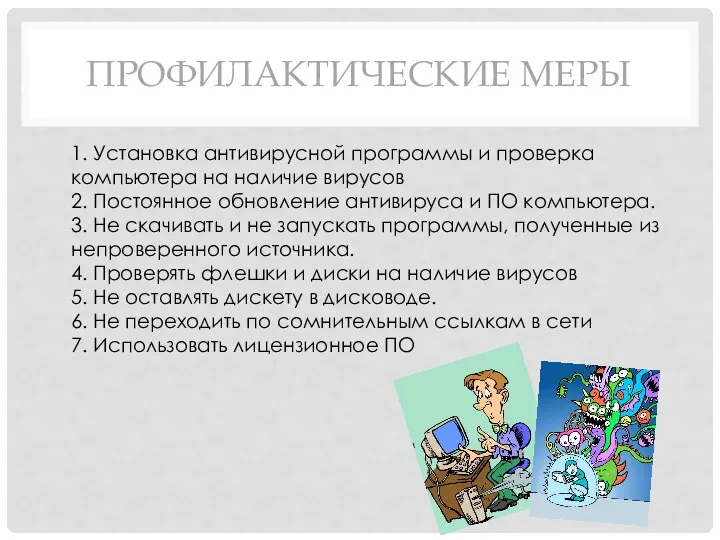 ПРОФИЛАКТИЧЕСКИЕ МЕРЫ

1. Установка антивирусной программы и проверка компьютера на наличие вирусов
2. Постоянное обновление антивируса и ПО компьютера.
3. Не скачивать и не запускать программы, полученные из непроверенного источника.
4. Проверять флешки и диски на наличие вирусов
5. Не оставлять дискету в дисководе.
6. Не переходить по сомнительным ссылкам в сети
7. Использовать лицензионное ПО